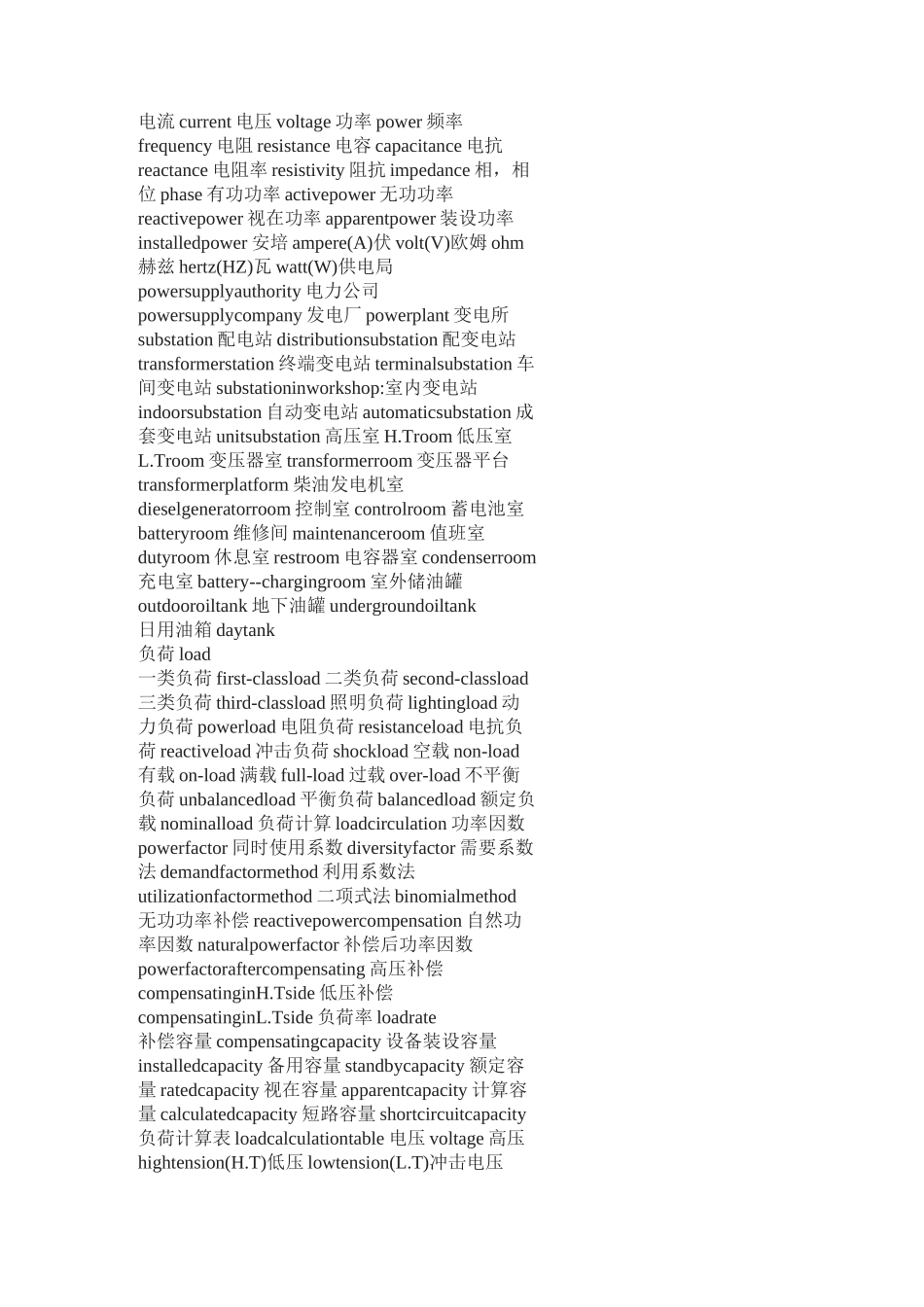 电流current电压voltage功率power频率frequency电阻resistance电容capacitance电抗reactance电阻率resistivity阻抗impedance相，相位phase有功功率activepower无功功率reactivepower视在功率apparentpower装设功率installedpower安培ampere(A)伏volt(V)欧姆ohm赫兹hertz(HZ)瓦watt(W)供电局powersupplyauthority电力公司powersupplycompany发电厂powerplant变电所substation配电站distributionsubstation配变电站transformerstation终端变电站terminalsubstation车间变电站substationinworkshop:室内变电站indoorsubstation自动变电站automaticsubstation成套变电站unitsubstation高压室H.Troom低压室L.Troom变压器室transformerroom变压器平台transformerplatform柴油发电机室dieselgeneratorroom控制室controlroom蓄电池室batteryroom维修间maintenanceroom值班室dutyroom休息室restroom电容器室condenserroom充电室battery--chargingroom室外储油罐outdooroiltank地下油罐undergroundoiltank
日用油箱daytank
负荷load
一类负荷first-classload二类负荷second-classload三类负荷third-classload照明负荷lightingload动力负荷powerload电阻负荷resistanceload电抗负荷reactiveload冲击负荷shockload空载non-load有载on-load满载full-load过载over-load不平衡负荷unbalancedload平衡负荷balancedload额定负载nominalload负荷计算loadcirculation功率因数powerfactor同时使用系数diversityfactor需要系数法demandfactormethod利用系数法utilizationfactormethod二项式法binomialmethod无功功率补偿reactivepowercompensation自然功率因数naturalpowerfactor补偿后功率因数powerfactoraftercompensating高压补偿compensatinginH.Tside低压补偿compensatinginL.Tside负荷率loadrate
补偿容量compensatingcapacity设备装设容量installedcapacity备用容量standbycapacity额定容量ratedcapacity视在容量apparentcapacity计算容量calculatedcapacity短路容量shortcircuitcapacity负荷计算表loadcalculationtable电压voltage高压hightension(H.T)低压lowtension(L.T)冲击电压